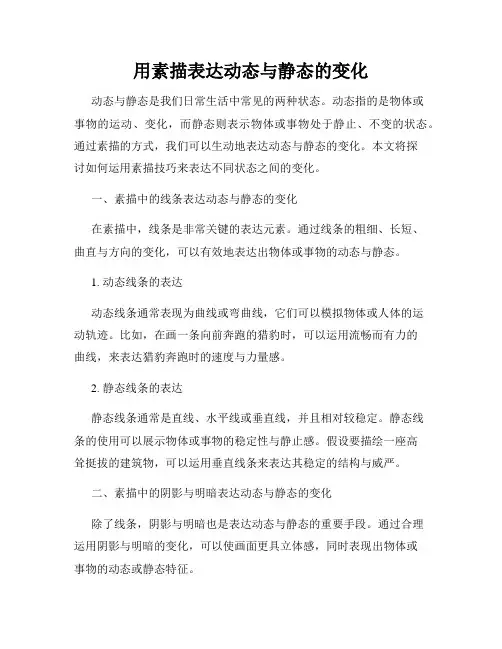 用素描表达动态与静态的变化

动态与静态是我们日常生活中常见的两种状态。动态指的是物体或事物的运动、变化，而静态则表示物体或事物处于静止、不变的状态。通过素描的方式，我们可以生动地表达动态与静态的变化。本文将探讨如何运用素描技巧来表达不同状态之间的变化。

一、素描中的线条表达动态与静态的变化

在素描中，线条是非常关键的表达元素。通过线条的粗细、长短、曲直与方向的变化，可以有效地表达出物体或事物的动态与静态。

1. 动态线条的表达

动态线条通常表现为曲线或弯曲线，它们可以模拟物体或人体的运动轨迹。比如，在画一条向前奔跑的猎豹时，可以运用流畅而有力的曲线，来表达猎豹奔跑时的速度与力量感。

2. 静态线条的表达

静态线条通常是直线、水平线或垂直线，并且相对较稳定。静态线条的使用可以展示物体或事物的稳定性与静止感。假设要描绘一座高耸挺拔的建筑物，可以运用垂直线条来表达其稳定的结构与威严。

二、素描中的阴影与明暗表达动态与静态的变化

除了线条，阴影与明暗也是表达动态与静态的重要手段。通过合理运用阴影与明暗的变化，可以使画面更具立体感，同时表现出物体或事物的动态或静态特征。